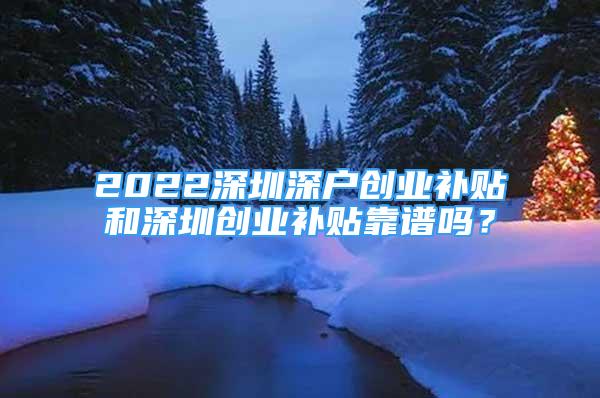 2022深圳深户创业补贴和深圳创业补贴靠谱吗？